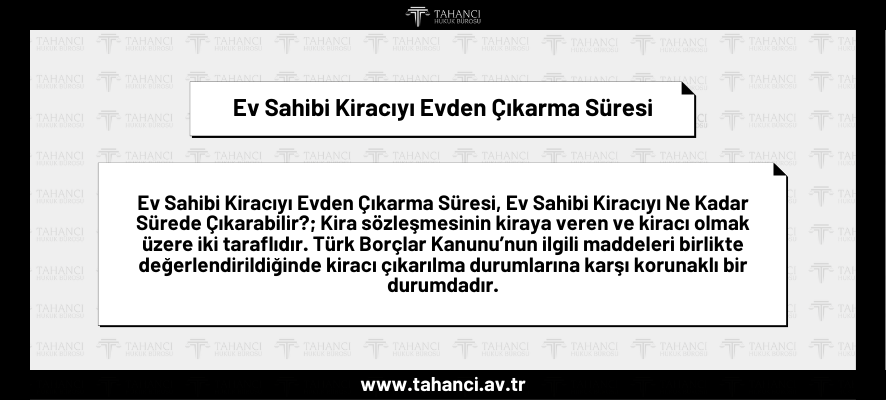 TAHANCI
HUKUK BÜROSU

Ev Sahibi Kiracıyı Evden Çıkarma Süresi

Ev Sahibi Kiracıyı Evden Çıkarma Süresi, Ev Sahibi Kiracıyı Ne Kadar Sürede Çıkarabilir?; Kira sözleşmesinin kiraya veren ve kiracı olmak üzere iki taraflıdır. Türk Borçlar Kanunu'nun ilgili maddeleri birlikte değerlendirildiğinde kiracı çıkarılma durumlarına karşı korunaklı bir durumdadır.

www.tahanci.av.tr